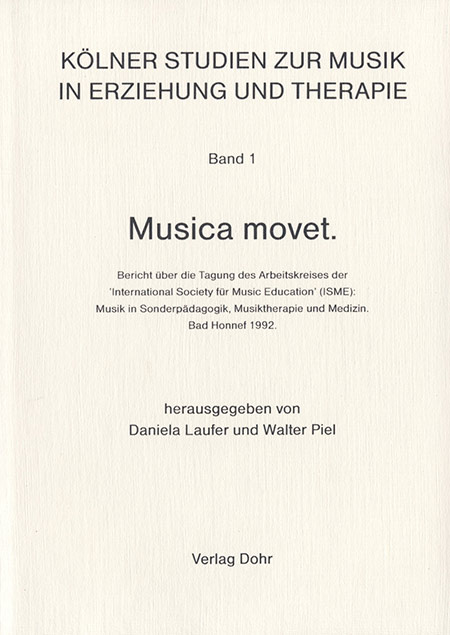 KÖLNER STUDIEN ZUR MUSIK IN ERZIEHUNG UND THERAPIE

Band 1

Musica movet.

Bericht über die Tagung des Arbeitskreises der 'International Society für Music Education' (ISME): Musik in Sonderpädagogik, Musiktherapie und Medizin. Bad Honnef 1992.

herausgegeben von
Daniela Laufer und Walter Piel

Verlag Dohr